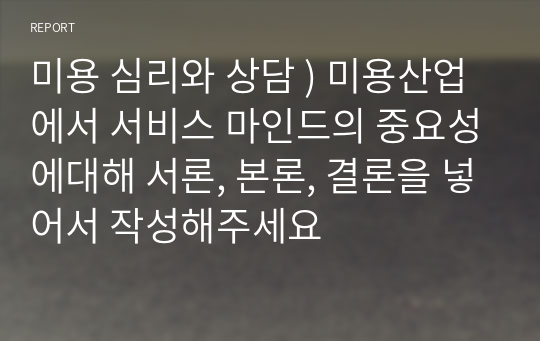 REPORT

미용 심리와 상담 ) 미용산업에서 서비스 마인드의 중요성에대해 서론, 본론, 결론을 넣어서 작성해주세요